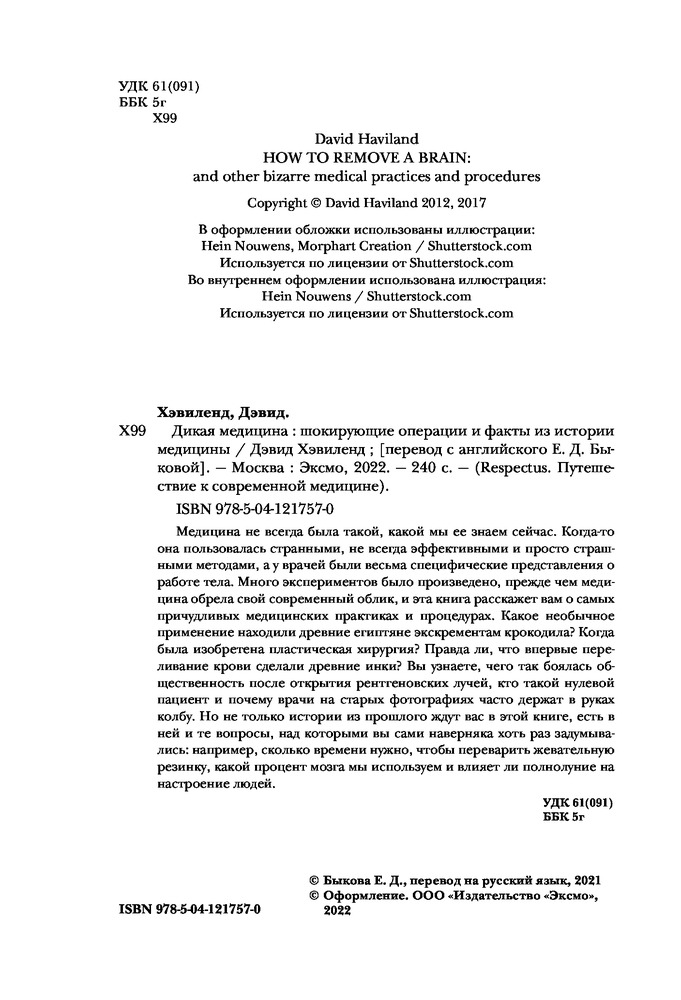 УДК 61(091)
ББК 5г
Х99

David Haviland
HOW TO REMOVE A BRAIN:
and other bizarre medical practices and procedures

Copyright © David Haviland 2012, 2017

В оформлении обложки использованы иллюстрации:
Hein Nouwens, Morphart Creation / Shutterstock.com
Используется по лицензии от Shutterstock.com
Во внутреннем оформлении использована иллюстрация:
Hein Nouwens / Shutterstock.com
Используется по лицензии от Shutterstock.com

Хэвиленд, Дэвид.
Х99 Дикая медицина : шокирующие операции и факты из истории медицины / Дэвид Хэвиленд ; [перевод с английского Е. Д. Быковой]. — Москва : Эксмо, 2022. — 240 с. — (Respectus. Путешествие к современной медицине).

ISBN 978-5-04-121757-0

Медицина не всегда была такой, какой мы ее знаем сейчас. Когда-то она пользовалась странными, не всегда эффективными и просто страшными методами, а у врачей были весьма специфические представления о работе тела. Много экспериментов было произведено, прежде чем медицина обрела свой современный облик, и эта книга расскажет вам о самых причудливых медицинских практиках и процедурах. Какое необычное применение находили древние египтяне экскрементам крокодила? Когда была изобретена пластическая хирургия? Правда ли, что впервые переливание крови сделали древние инки? Вы узнаете, чего так боялась общественность после открытия рентгеновских лучей, кто такой нулевой пациент и почему врачи на старых фотографиях часто держат в руках колбу. Но не только истории из прошлого ждут вас в этой книге, есть в ней и те вопросы, над которыми вы сами наверняка хоть раз задумывались: например, сколько времени нужно, чтобы переварить жевательную резинку, какой процент мозга мы используем и влияет ли полнолуние на настроение людей.

УДК 61(091)
ББК 5г

© Быкова Е. Д., перевод на русский язык, 2021
© Оформление. ООО «Издательство «Эксмо», 2022

ISBN 978-5-04-121757-0